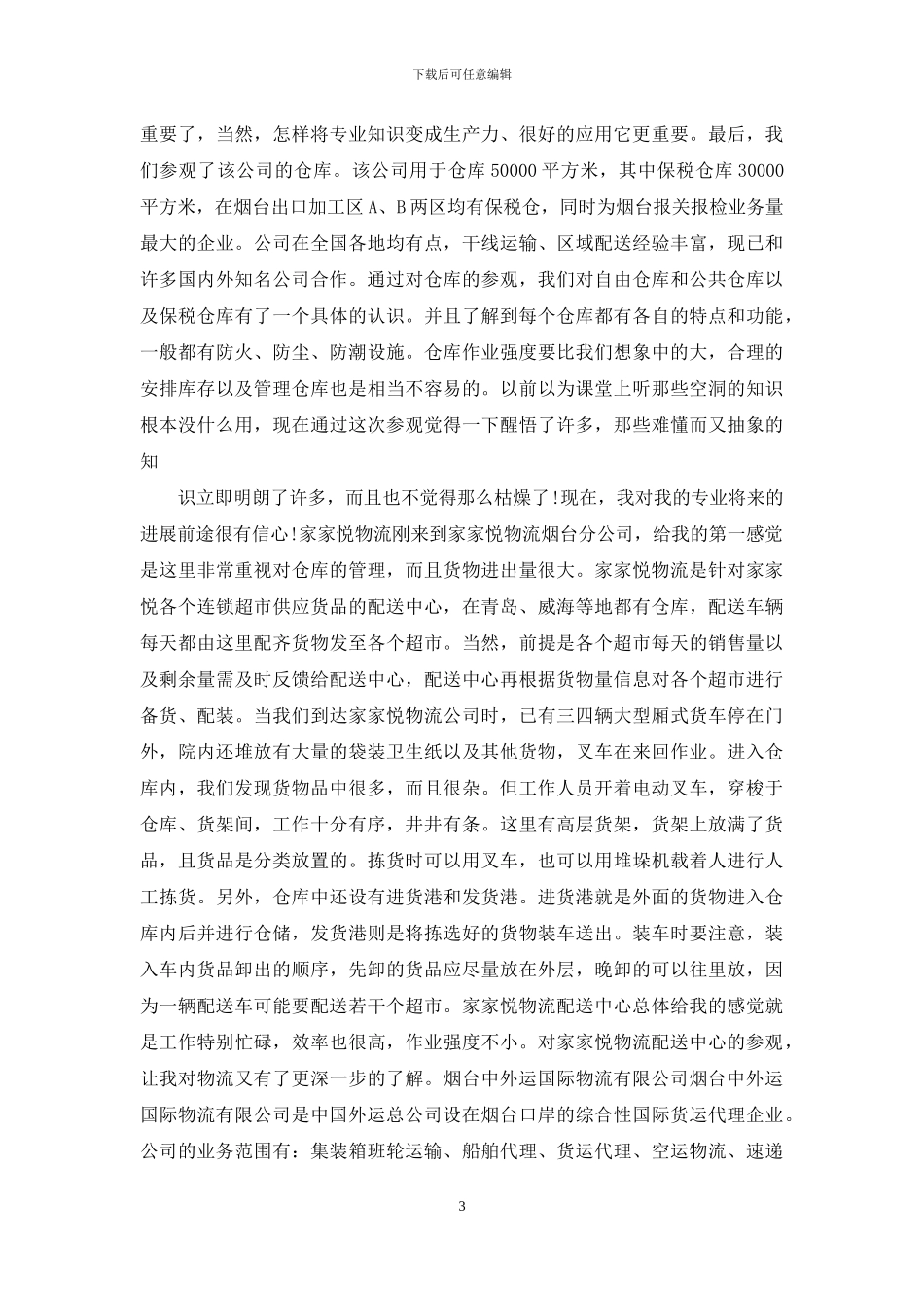 下载后可任意编辑

重要了，当然，怎样将专业知识变成生产力、很好的应用它更重要。最后，我们参观了该公司的仓库。该公司用于仓库 50000 平方米，其中保税仓库 30000 平方米，在烟台出口加工区 A、B 两区均有保税仓，同时为烟台报关报检业务量最大的企业。公司在全国各地均有点，干线运输、区域配送经验丰富，现已和许多国内外知名公司合作。通过对仓库的参观，我们对自由仓库和公共仓库以及保税仓库有了一个具体的认识。并且了解到每个仓库都有各自的特点和功能，一般都有防火、防尘、防潮设施。仓库作业强度要比我们想象中的大，合理的安排库存以及管理仓库也是相当不容易的。以前以为课堂上听那些空洞的知识根本没什么用，现在通过这次参观觉得一下醒悟了许多，那些难懂而又抽象的知

识立即明朗了许多，而且也不觉得那么枯燥了!现在，我对我的专业将来的进展前途很有信心!家家悦物流刚来到家家悦物流烟台分公司，给我的第一感觉是这里非常重视对仓库的管理，而且货物进出量很大。家家悦物流是针对家家悦各个连锁超市供应货品的配送中心，在青岛、威海等地都有仓库，配送车辆每天都由这里配齐货物发至各个超市。当然，前提是各个超市每天的销售量以及剩余量需及时反馈给配送中心，配送中心再根据货物量信息对各个超市进行备货、配装。当我们到达家家悦物流公司时，已有三四辆大型厢式货车停在门外，院内还堆放有大量的袋装卫生纸以及其他货物，叉车在来回作业。进入仓库内，我们发现货物品中很多，而且很杂。但工作人员开着电动叉车，穿梭于仓库、货架间，工作十分有序，井井有条。这里有高层货架，货架上放满了货品，且货品是分类放置的。拣货时可以用叉车，也可以用堆垛机载着人进行人工拣货。另外，仓库中还设有进货港和发货港。进货港就是外面的货物进入仓库内后并进行仓储，发货港则是将拣选好的货物装车送出。装车时要注意，装入车内货品卸出的顺序，先卸的货品应尽量放在外层，晚卸的可以往里放，因为一辆配送车可能要配送若干个超市。家家悦物流配送中心总体给我的感觉就是工作特别忙碌，效率也很高，作业强度不小。对家家悦物流配送中心的参观，让我对物流又有了更深一步的了解。烟台中外运国际物流有限公司烟台中外运国际物流有限公司是中国外运总公司设在烟台口岸的综合性国际货运代理企业。公司的业务范围有：集装箱班轮运输、船舶代理、货运代理、空运物流、速递

3